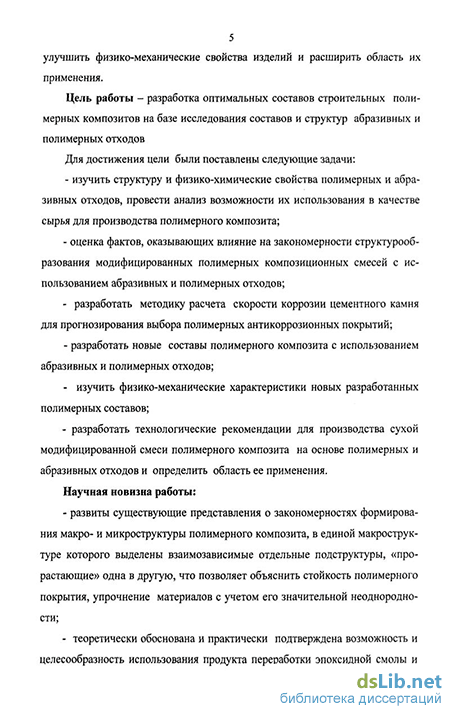 5

улучшить физико-механические свойства изделий и расширить область их применения.

Цель работы – разработка оптимальных составов строительных полимерных композитов на базе исследования составов и структур абразивных и полимерных отходов

Для достижения цели были поставлены следующие задачи:

- изучить структуру и физико-химические свойства полимерных и абразивных отходов, провести анализ возможности их использования в качестве сырья для производства полимерного композита;

- оценка фактов, оказывающих влияние на закономерности структурообразования модифицированных полимерных композиционных смесей с использованием абразивных и полимерных отходов;

- разработать методику расчета скорости коррозии цементного камня для прогнозирования выбора полимерных антикоррозионных покрытий;

- разработать новые составы полимерного композита с использованием абразивных и полимерных отходов;

- изучить физико-механические характеристики новых разработанных полимерных составов;

- разработать технологические рекомендации для производства сухой модифицированной смеси полимерного композита на основе полимерных и абразивных отходов и определить область ее применения.

Научная новизна работы:

- развиты существующие представления о закономерностях формирования макро- и микроструктуры полимерного композита, в единой макроструктуре которого выделены взаимозависимые отдельные подструктуры, «прорастающие» одна в другую, что позволяет объяснить стойкость полимерного покрытия, упрочнение материалов с учетом его значительной неоднородности;

- теоретически обоснована и практически подтверждена возможность и целесообразность использования продукта переработки эпоксидной смолы и

dsLib.net
библиотека диссертаций